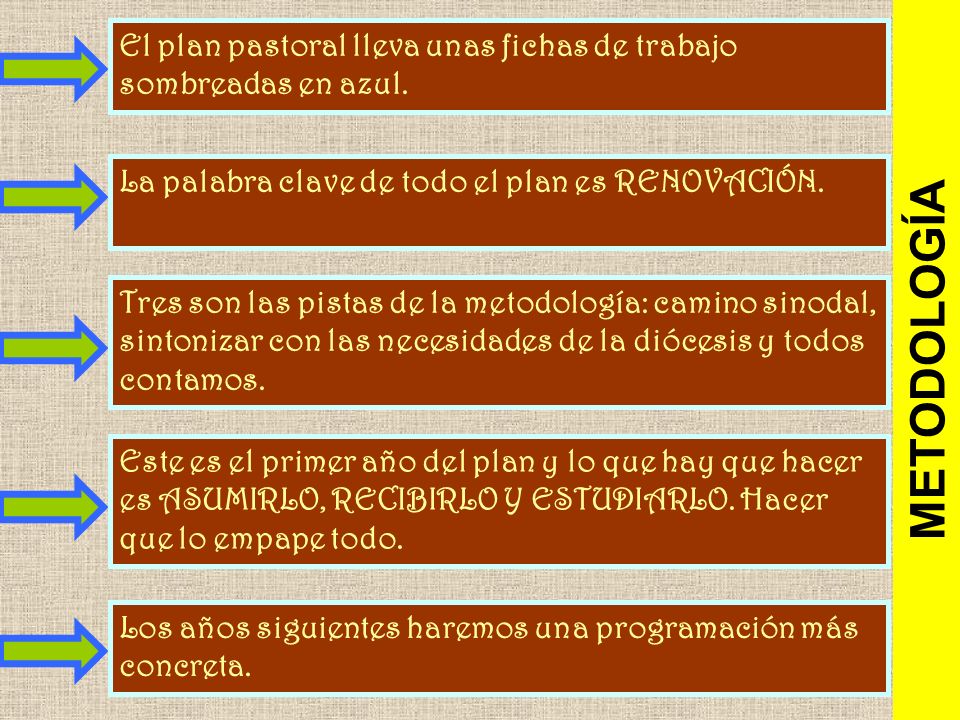 El plan pastoral lleva unas fichas de trabajo sombreadas en azul.

La palabra clave de todo el plan es RENOVACIÓN.

Tres son las pistas de la metodología: camino sinodal, sintonizar con las necesidades de la diócesis y todos contamos.

Este es el primer año del plan y lo que hay que hacer es ASUMIRLO, RECIBIRLO Y ESTUDIARLO. Hacer que lo empape todo.

Los años siguientes haremos una programación más concreta.

METODOLOGÍA